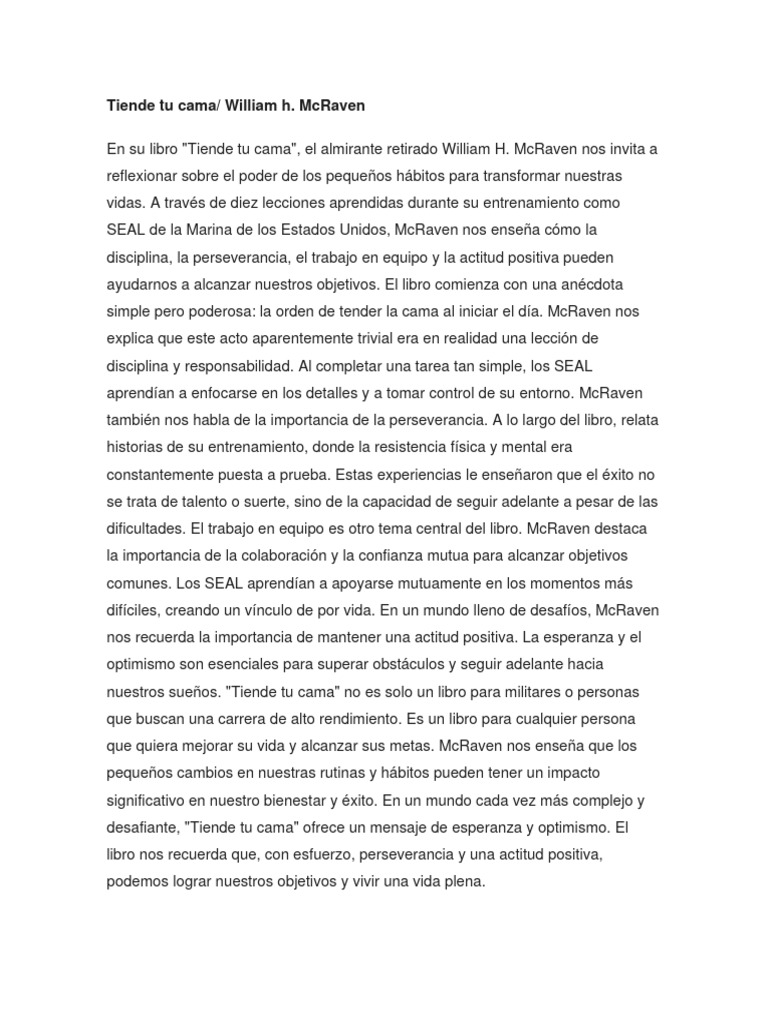 Tiende tu cama/ William h. McRaven

En su libro "Tiende tu cama", el almirante retirado William H. McRaven nos invita a reflexionar sobre el poder de los pequeños hábitos para transformar nuestras vidas. A través de diez lecciones aprendidas durante su entrenamiento como SEAL de la Marina de los Estados Unidos, McRaven nos enseña cómo la disciplina, la perseverancia, el trabajo en equipo y la actitud positiva pueden ayudarnos a alcanzar nuestros objetivos. El libro comienza con una anécdota simple pero poderosa: la orden de tender la cama al iniciar el día. McRaven nos explica que este acto aparentemente trivial era en realidad una lección de disciplina y responsabilidad. Al completar una tarea tan simple, los SEAL aprendían a enfocarse en los detalles y a tomar control de su entorno. McRaven también nos habla de la importancia de la perseverancia. A lo largo del libro, relata historias de su entrenamiento, donde la resistencia física y mental era constantemente puesta a prueba. Estas experiencias le enseñaron que el éxito no se trata de talento o suerte, sino de la capacidad de seguir adelante a pesar de las dificultades. El trabajo en equipo es otro tema central del libro. McRaven destaca la importancia de la colaboración y la confianza mutua para alcanzar objetivos comunes. Los SEAL aprendían a apoyarse mutuamente en los momentos más difíciles, creando un vínculo de por vida. En un mundo lleno de desafíos, McRaven nos recuerda la importancia de mantener una actitud positiva. La esperanza y el optimismo son esenciales para superar obstáculos y seguir adelante hacia nuestros sueños. "Tiende tu cama" no es solo un libro para militares o personas que buscan una carrera de alto rendimiento. Es un libro para cualquier persona que quiera mejorar su vida y alcanzar sus metas. McRaven nos enseña que los pequeños cambios en nuestras rutinas y hábitos pueden tener un impacto significativo en nuestro bienestar y éxito. En un mundo cada vez más complejo y desafiante, "Tiende tu cama" ofrece un mensaje de esperanza y optimismo. El libro nos recuerda que, con esfuerzo, perseverancia y una actitud positiva, podemos lograr nuestros objetivos y vivir una vida plena.